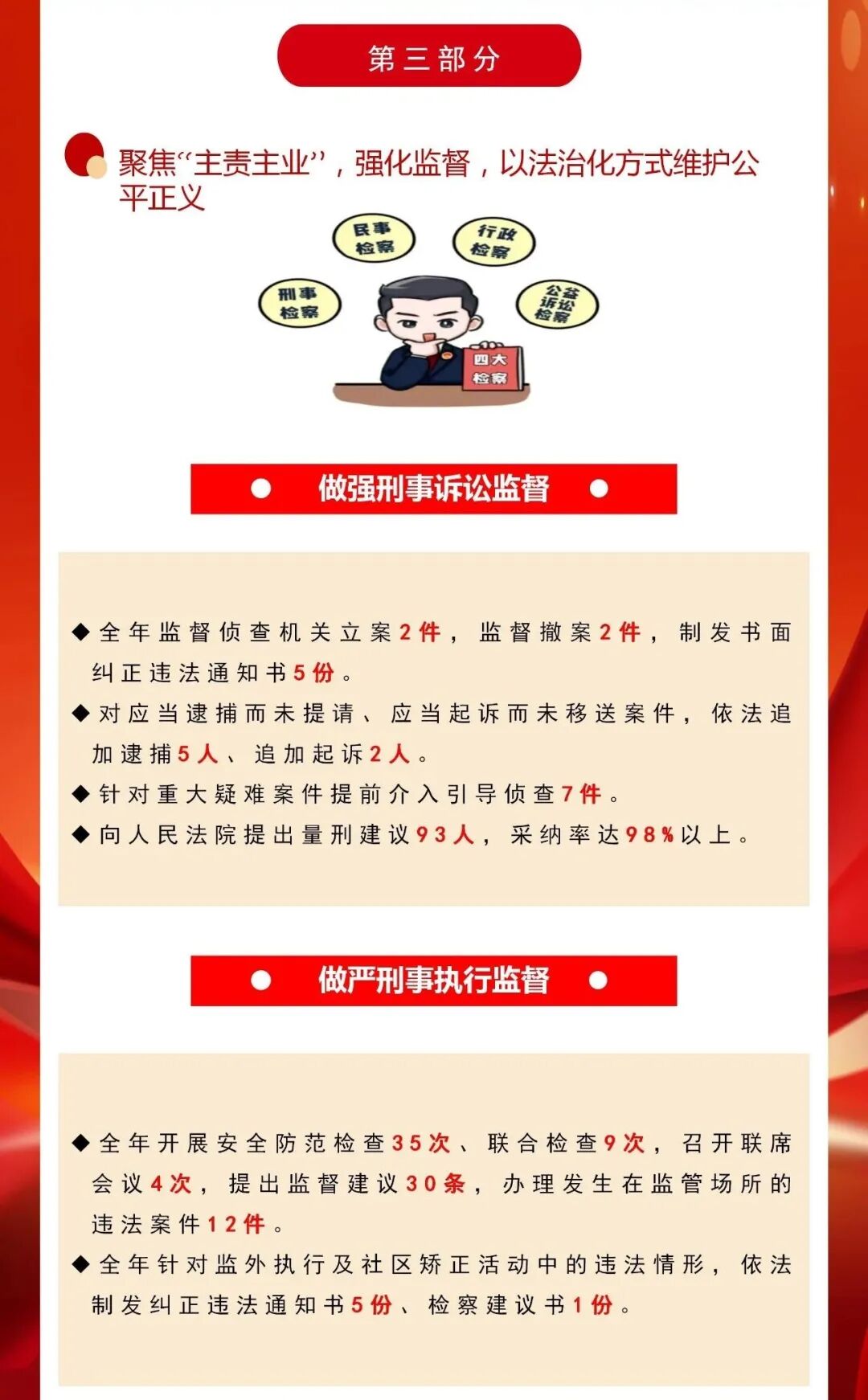 第三部分

聚焦“主责主业”，强化监督，以法治化方式维护公平正义

民事检察

行政检察

刑事检察

公益诉讼检察

四大检察

做强刑事诉讼监督

◆全年监督侦查机关立案2件，监督撤案2件，制发书面纠正违法通知书5份。

◆对应当逮捕而未提请、应当起诉而未移送案件，依法追加逮捕5人、追加起诉2人。

◆针对重大疑难案件提前介入引导侦查7件。

◆向人民法院提出量刑建议93人，采纳率达98%以上。

做严刑事执行监督

◆全年开展安全防范检查35次、联合检查9次，召开联席会议4次，提出监督建议30条，办理发生在监管场所的违法案件12件。

◆全年针对监外执行及社区矫正活动中的违法情形，依法制发纠正违法通知书5份、检察建议书1份。